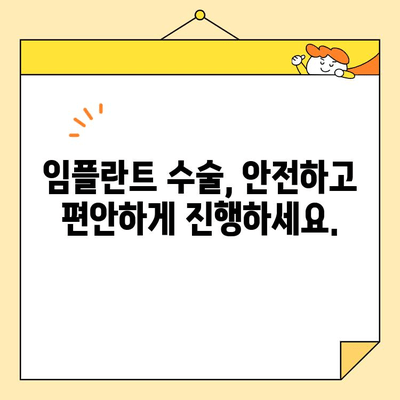 임플란트 수술, 안전하고 편안하게 진행하세요.